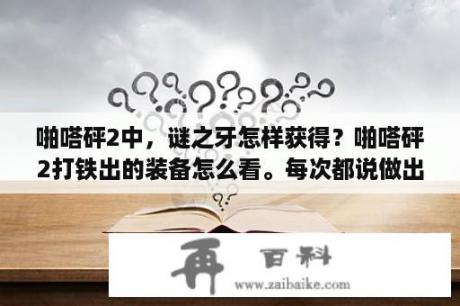 啪嗒砰2中，谜之牙怎样获得？啪嗒砰2打铁出的装备怎么看。每次都说做出

再 百科
www.zaibaike.com